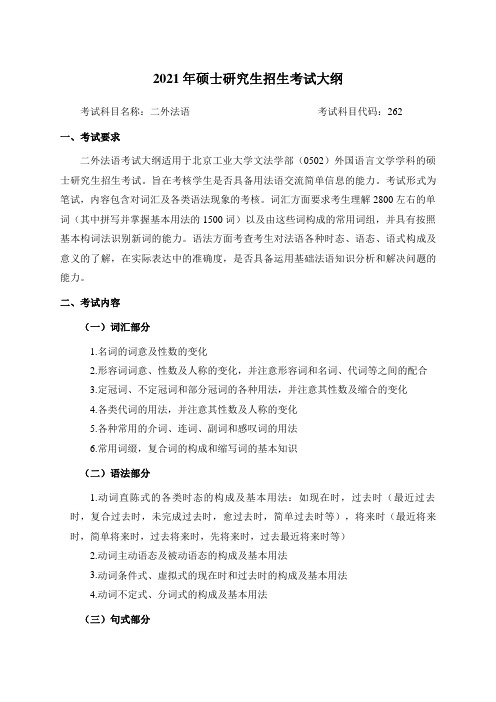 2021 年硕士研究生招生考试大纲

考试科目名称：二外法语　　　　考试科目代码：262

一、考试要求

二外法语考试大纲适用于北京工业大学文法学部（0502）外国语言文学学科的硕士研究生招生考试，旨在考核学生是否具备用法语交流简单信息的能力。考试形式为笔试，内容包含对词汇及各类语法现象的考核。词汇方面要求考生理解 2800 左右的单词（其中拼写并掌握基本用法的 1500 词）以及由这些词构成的常用词组，并具有按照基本构词法识别新词的能力。语法方面考查考生对法语各种时态、语态、语式构成及意义的了解，在实际表达中的准确度，是否具备运用基础法语知识分析和解决问题的能力。

二、考试内容

（一）词汇部分

1.名词的词意及性数的变化

2.形容词词意、性数及人称的变化，并注意形容词和名词、代词等之间的配合

3.定冠词、不定冠词和部分冠词的各种用法，并注意其性数及缩合的变化

4.各类代词的用法，并注意其性数及人称的变化

5.各种常用的介词、连词、副词和感叹词的用法

6.常用词缀，复合词的构成和缩写词的基本知识

（二）语法部分

1.动词直陈式的各类时态的构成及基本用法：如现在时，过去时（最近过去时，复合过去时，未完成过去时，愈过去时，简单过去时等），将来时（最近将来时，简单将来时，过去将来时，先将来时，过去最近将来时等）

2.动词主动语态及被动语态的构成及基本用法

3.动词条件式、虚拟式的现在时和过去时的构成及基本用法

4.动词不定式、分词式的构成及基本用法

（三）句式部分